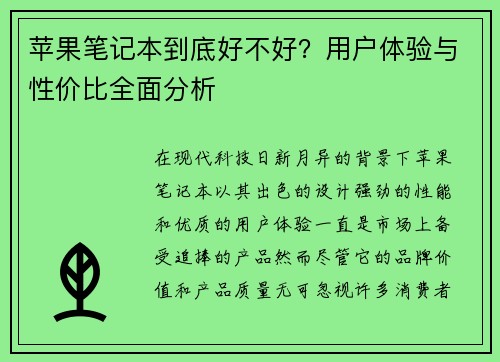 苹果笔记本到底好不好？用户体验与性价比全面分析

在现代科技日新月异的背景下苹果笔记本以其出色的设计强劲的性能和优质的用户体验一直是市场上备受追捧的产品然而尽管它的品牌价值和产品质量无可忽视许多消费者